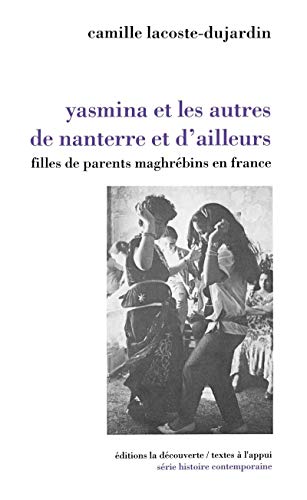 camille lacoste-dujardin

yasmina et les autres
de nanterre et d'ailleurs
filles de parents maghrébins en france

éditions la découverte / textes à l'appui
série histoire contemporaine